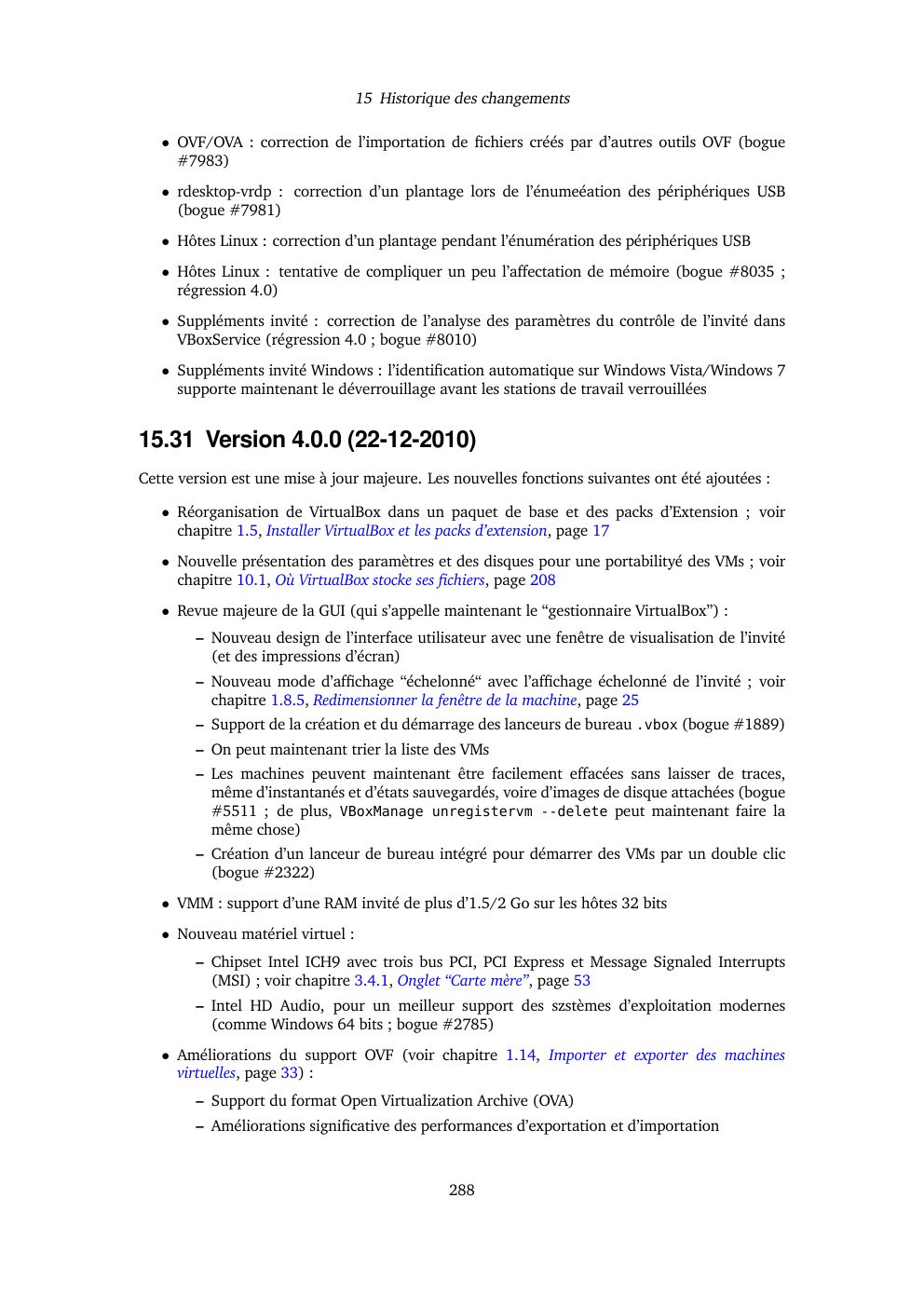 15 Historique des changements

• OVF/OVA : correction de l'importation de fichiers créés par d'autres outils OVF (bogue #7983)

• rdesktop-vrdp : correction d'un plantage lors de l'énumeéation des périphériques USB (bogue #7981)

• Hôtes Linux : correction d'un plantage pendant l'énumération des périphériques USB

• Hôtes Linux : tentative de compliquer un peu l'affectation de mémoire (bogue #8035 ; régression 4.0)

• Suppléments invité : correction de l'analyse des paramètres du contrôle de l'invité dans VBoxService (régression 4.0 ; bogue #8010)

• Suppléments invité Windows : l'identification automatique sur Windows Vista/Windows 7 supporte maintenant le déverrouillage avant les stations de travail verrouillées

15.31 Version 4.0.0 (22-12-2010)

Cette version est une mise à jour majeure. Les nouvelles fonctions suivantes ont été ajoutées :

• Réorganisation de VirtualBox dans un paquet de base et des packs d'Extension ; voir chapitre 1.5, Installer VirtualBox et les packs d'extension, page 17

• Nouvelle présentation des paramètres et des disques pour une portabilityé des VMs ; voir chapitre 10.1, Où VirtualBox stocke ses fichiers, page 208

• Revue majeure de la GUI (qui s'appelle maintenant le "gestionnaire VirtualBox") :

– Nouveau design de l'interface utilisateur avec une fenêtre de visualisation de l'invité (et des impressions d'écran)

– Nouveau mode d'affichage "échelonné" avec l'affichage échelonné de l'invité ; voir chapitre 1.8.5, Redimensionner la fenêtre de la machine, page 25

– Support de la création et du démarrage des lanceurs de bureau .vbox (bogue #1889)

– On peut maintenant trier la liste des VMs

– Les machines peuvent maintenant être facilement effacées sans laisser de traces, même d'instantanés et d'états sauvegardés, voire d'images de disque attachées (bogue #5511 ; de plus, VBoxManage unregistervm --delete peut maintenant faire la même chose)

– Création d'un lanceur de bureau intégré pour démarrer des VMs par un double clic (bogue #2322)

• VMM : support d'une RAM invité de plus d'1.5/2 Go sur les hôtes 32 bits

• Nouveau matériel virtuel :

– Chipset Intel ICH9 avec trois bus PCI, PCI Express et Message Signaled Interrupts (MSI) ; voir chapitre 3.4.1, Onglet "Carte mère", page 53

– Intel HD Audio, pour un meilleur support des szstèmes d'exploitation modernes (comme Windows 64 bits ; bogue #2785)

• Améliorations du support OVF (voir chapitre 1.14, Importer et exporter des machines virtuelles, page 33) :

– Support du format Open Virtualization Archive (OVA)

– Améliorations significative des performances d'exportation et d'importation

288